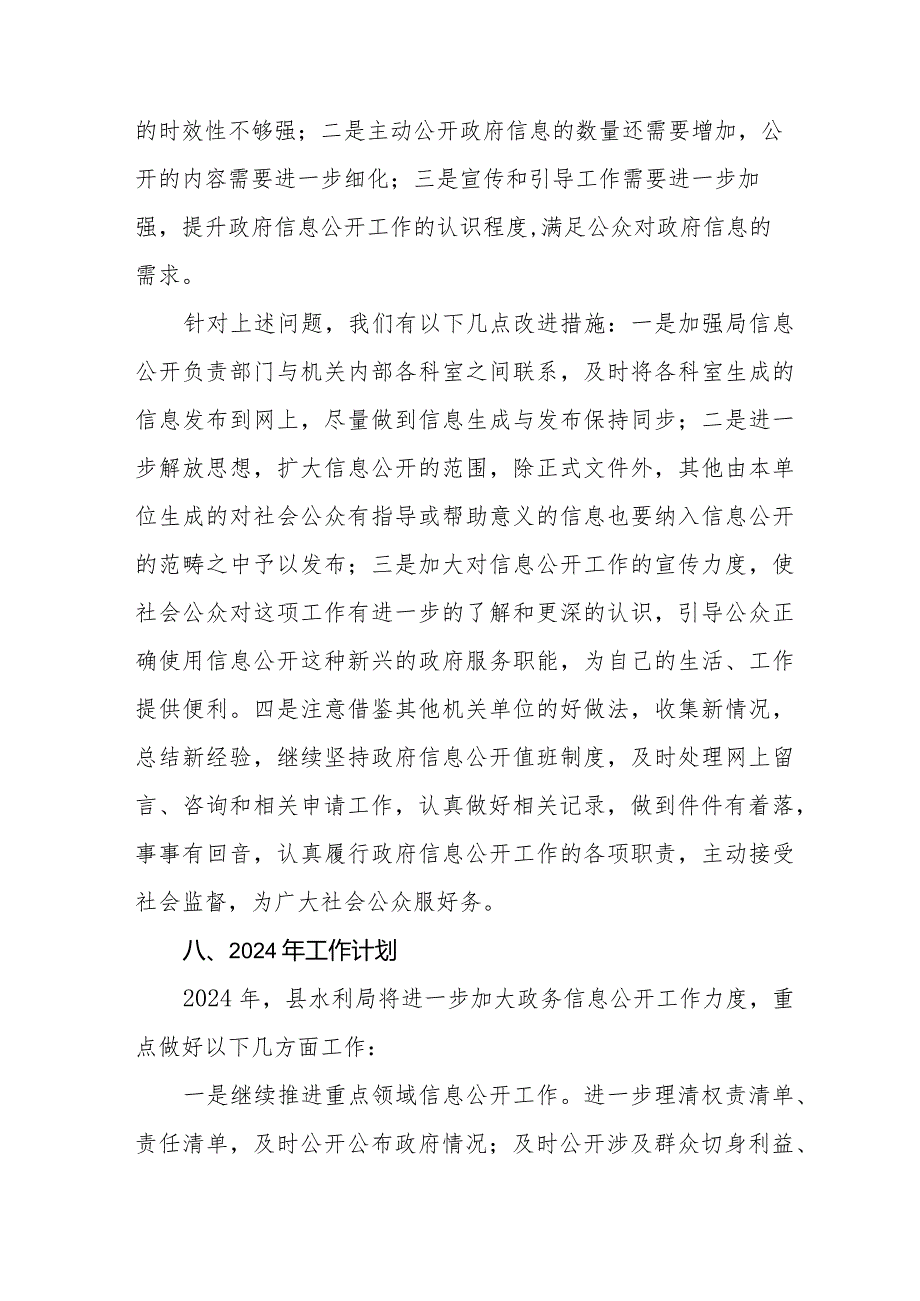 的时效性不够强；二是主动公开政府信息的数量还需要增加，公开的内容需要进一步细化；三是宣传和引导工作需要进一步加强，提升政府信息公开工作的认识程度,满足公众对政府信息的需求。

针对上述问题，我们有以下几点改进措施：一是加强局信息公开负责部门与机关内部各科室之间联系，及时将各科室生成的信息发布到网上，尽量做到信息生成与发布保持同步；二是进一步解放思想，扩大信息公开的范围，除正式文件外，其他由本单位生成的对社会公众有指导或帮助意义的信息也要纳入信息公开的范畴之中予以发布；三是加大对信息公开工作的宣传力度，使社会公众对这项工作有进一步的了解和更深的认识，引导公众正确使用信息公开这种新兴的政府服务职能，为自己的生活、工作提供便利。四是注意借鉴其他机关单位的好做法，收集新情况，总结新经验，继续坚持政府信息公开值班制度，及时处理网上留言、咨询和相关申请工作，认真做好相关记录，做到件件有着落，事事有回音，认真履行政府信息公开工作的各项职责，主动接受社会监督，为广大社会公众服好务。

八、2024年工作计划

2024年，县水利局将进一步加大政务信息公开工作力度，重点做好以下几方面工作：

一是继续推进重点领域信息公开工作。进一步理清权责清单、责任清单，及时公开公布政府情况；及时公开涉及群众切身利益、